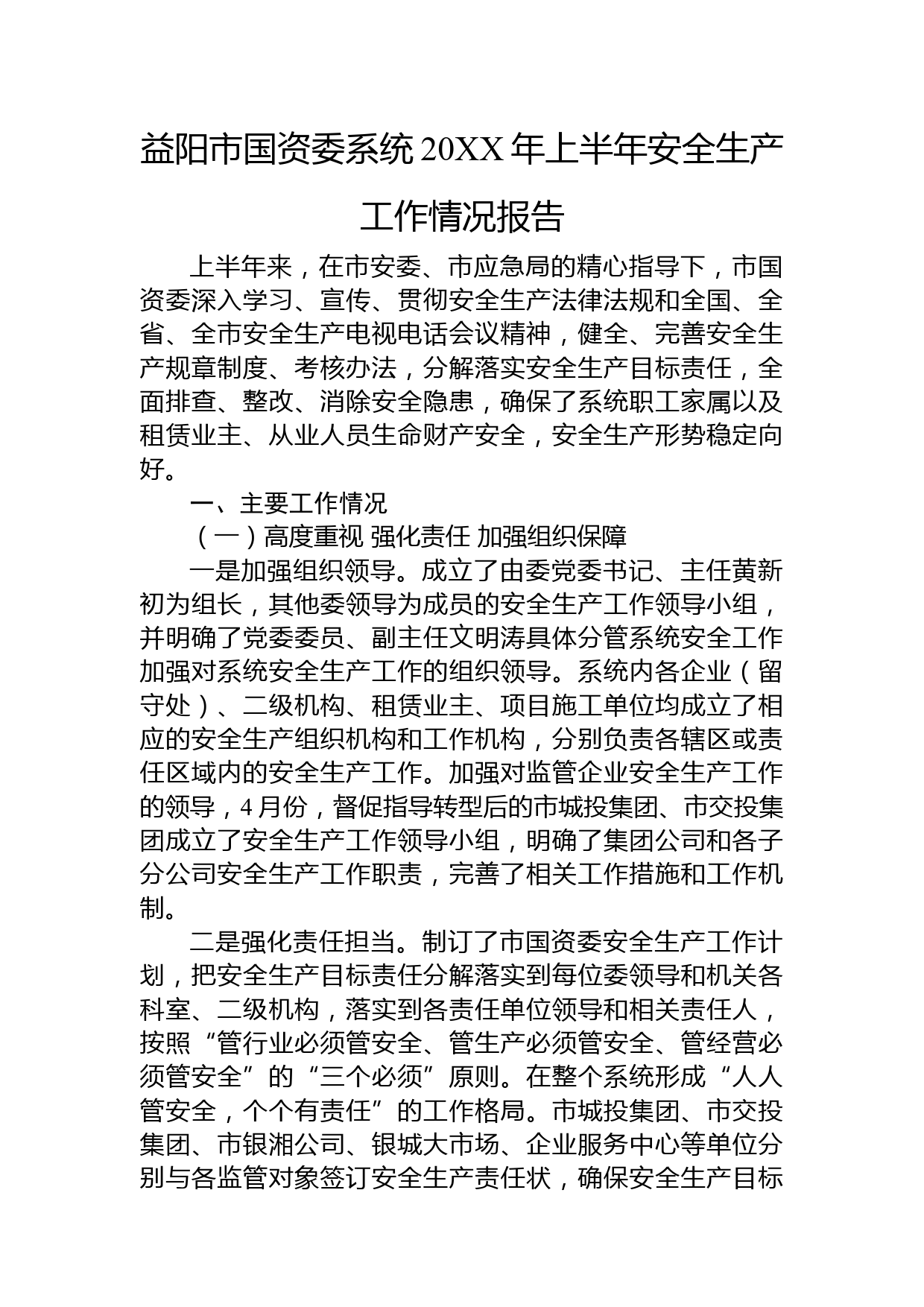 益阳市国资委系统 20XX 年上半年安全生产工作情况报告

上半年来，在市安委、市应急局的精心指导下，市国资委深入学习、宣传、贯彻安全生产法律法规和全国、全省、全市安全生产电视电话会议精神，健全、完善安全生产规章制度、考核办法，分解落实安全生产目标责任，全面排查、整改、消除安全隐患，确保了系统职工家属以及租赁业主、从业人员生命财产安全，安全生产形势稳定向好。

一、主要工作情况

（一）高度重视 强化责任 加强组织保障

一是加强组织领导。成立了由委党委书记、主任黄新初为组长，其他委领导为成员的安全生产工作领导小组，并明确了党委委员、副主任文明涛具体分管系统安全工作加强对系统安全生产工作的组织领导。系统内各企业（留守处）、二级机构、租赁业主、项目施工单位均成立了相应的安全生产组织机构和工作机构，分别负责各辖区或责任区域内的安全生产工作。加强对监管企业安全生产工作的领导，4 月份，督促指导转型后的市城投集团、市交投集团成立了安全生产工作领导小组，明确了集团公司和各子分公司安全生产工作职责，完善了相关工作措施和工作机制。

二是强化责任担当。制订了市国资委安全生产工作计划，把安全生产目标责任分解落实到每位委领导和机关各科室、二级机构，落实到各责任单位领导和相关责任人，按照“管行业必须管安全、管生产必须管安全、管经营必须管安全”的“三个必须”原则。在整个系统形成“人人管安全，个个有责任”的工作格局。市城投集团、市交投集团、市银湘公司、银城大市场、企业服务中心等单位分别与各监管对象签订安全生产责任状，确保安全生产目标